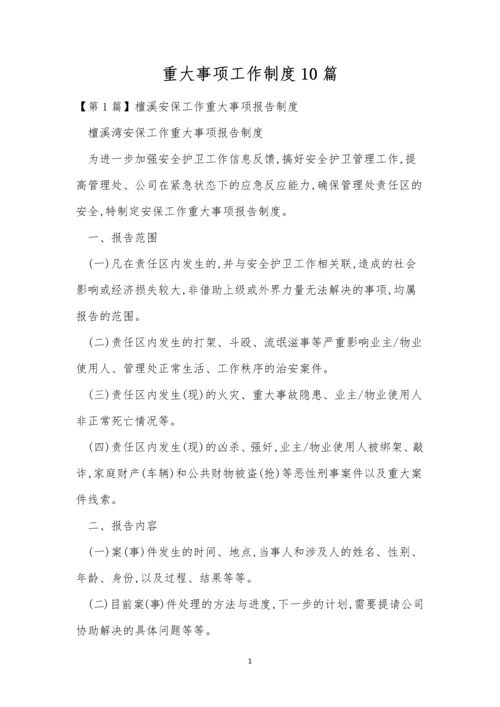 重大事项工作制度10篇

【第1篇】檀溪安保工作重大事项报告制度

檀溪湾安保工作重大事项报告制度

为进一步加强安全护卫工作信息反馈,搞好安全护卫管理工作,提高管理处、公司在紧急状态下的应急反应能力,确保管理处责任区的安全,特制定安保工作重大事项报告制度。

一、报告范围

(一)凡在责任区内发生的,并与安全护卫工作相关联,造成的社会影响或经济损失较大,非借助上级或外界力量无法解决的事项,均属报告的范围。

(二)责任区内发生的打架、斗殴、流氓滋事等严重影响业主/物业使用人、管理处正常生活、工作秩序的治安案件。

(三)责任区内发生(现)的火灾、重大事故隐患、业主/物业使用人非正常死亡情况等。

(四)责任区内发生(现)的凶杀、强奸,业主/物业使用人被绑架、敲诈,家庭财产(车辆)和公共财物被盗(抢)等恶性刑事案件以及重大案件线索。

二、报告内容

(一)案(事)件发生的时间、地点,当事人和涉及人的姓名、性别、年龄、身份,以及过程、结果等等。

(二)目前案(事)件处理的方法与进度,下一步的计划,需要提请公司协助解决的具体问题等等。

1